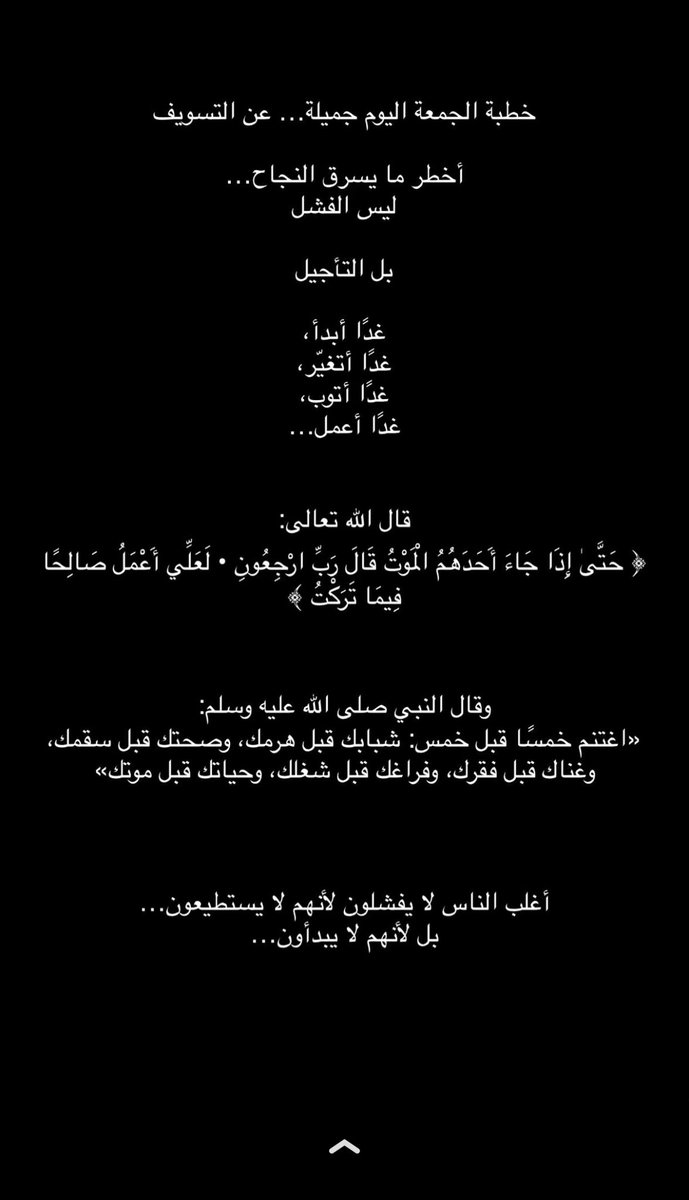 خطبة الجمعة اليوم جميلة... عن التسويف

أخطر ما يسرق النجاح...
ليس الفشل

بل التأجيل

غدًا أبدأ،
غدًا أتغيّر،
غدًا أتوب،
غدًا أعمل...

قال الله تعالى:
﴿ حَتَّىٰ إِذَا جَاءَ أَحَدَهُمُ الْمَوْتُ قَالَ رَبِّ ارْجِعُونِ • لَعَلِّي أَعْمَلُ صَالِحًا فِيمَا تَرَكْتُ ﴾

وقال النبي صلى الله عليه وسلم:
«اغتنم خمسًا قبل خمس: شبابك قبل هرمك، وصحتك قبل سقمك، وغناك قبل فقرك، وفراغك قبل شغلك، وحياتك قبل موتك»

أغلب الناس لا يفشلون لأنهم لا يستطيعون...
بل لأنهم لا يبدأون...